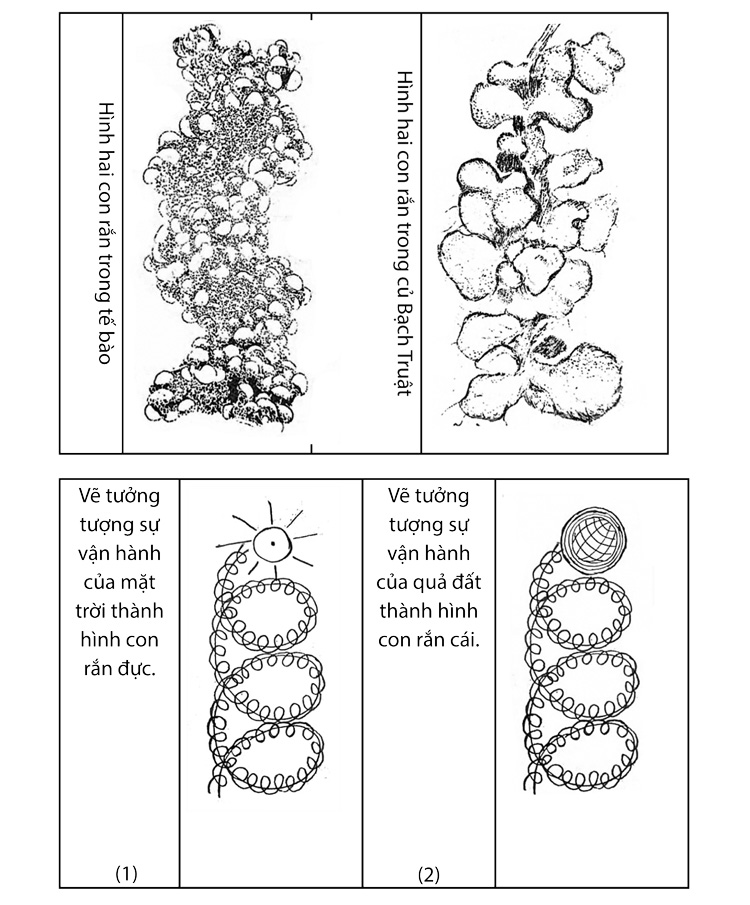 Hình hai con rắn trong tế bào

Hình hai con rắn trong củ Bạch Truật

Vẽ tưởng tượng sự vận hành của mặt trời thành hình con rắn đực.

(1)

Vẽ tưởng tượng sự vận hành của quả đất thành hình con rắn cái.

(2)